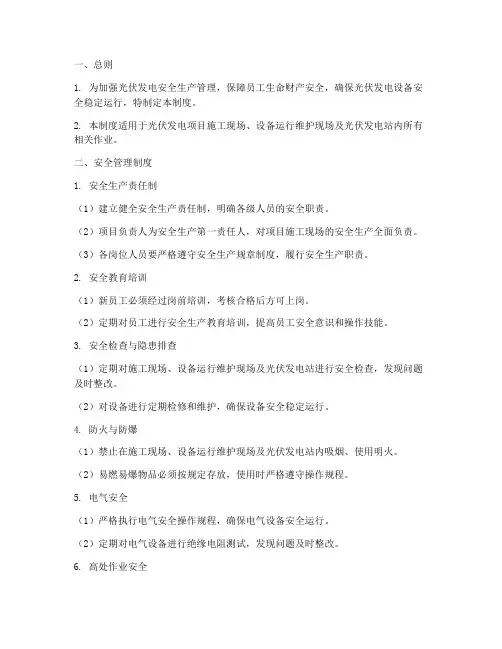 一、总则

1. 为加强光伏发电安全生产管理，保障员工生命财产安全，确保光伏发电设备安全稳定运行，特制定本制度。

2. 本制度适用于光伏发电项目施工现场、设备运行维护现场及光伏发电站内所有相关作业。

二、安全管理制度

1. 安全生产责任制

（1）建立健全安全生产责任制，明确各级人员的安全职责。

（2）项目负责人为安全生产第一责任人，对项目施工现场的安全生产全面负责。

（3）各岗位人员要严格遵守安全生产规章制度，履行安全生产职责。

2. 安全教育培训

（1）新员工必须经过岗前培训，考核合格后方可上岗。

（2）定期对员工进行安全生产教育培训，提高员工安全意识和操作技能。

3. 安全检查与隐患排查

（1）定期对施工现场、设备运行维护现场及光伏发电站进行安全检查，发现问题及时整改。

（2）对设备进行定期检修和维护，确保设备安全稳定运行。

4. 防火与防爆

（1）禁止在施工现场、设备运行维护现场及光伏发电站内吸烟、使用明火。

（2）易燃易爆物品必须按规定存放，使用时严格遵守操作规程。

5. 电气安全

（1）严格执行电气安全操作规程，确保电气设备安全运行。

（2）定期对电气设备进行绝缘电阻测试，发现问题及时整改。

6. 高处作业安全